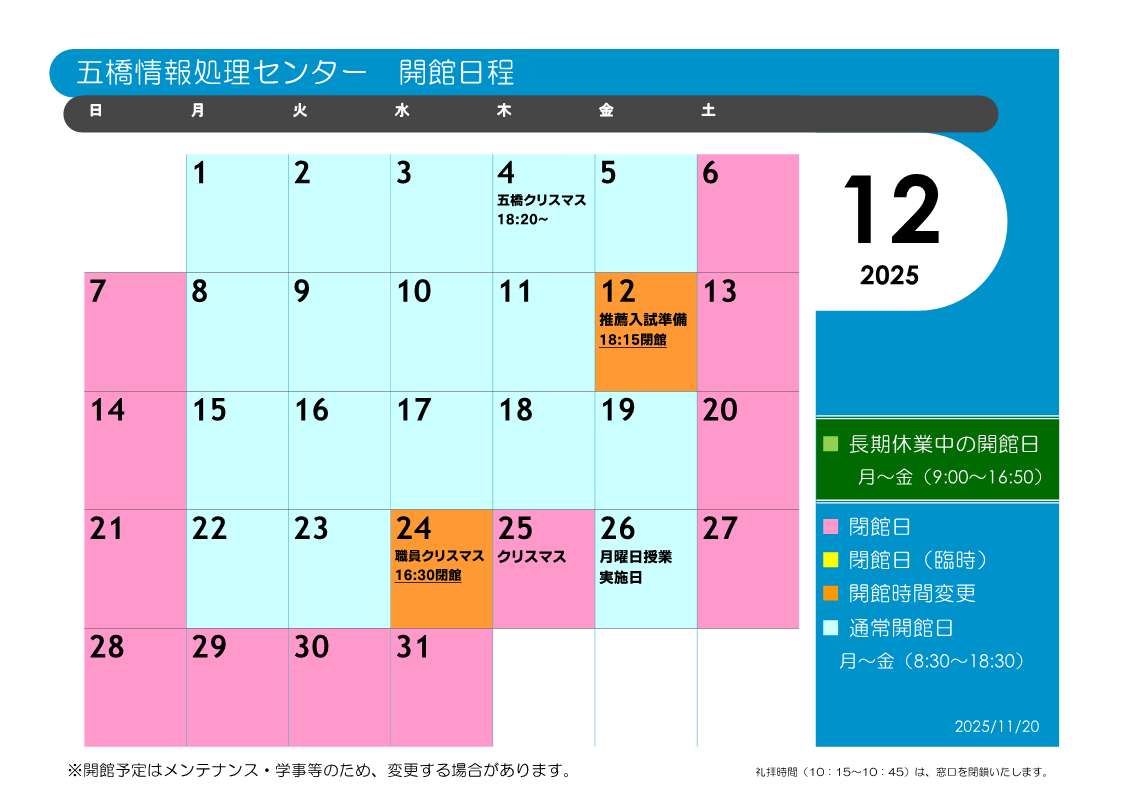 五橋情報処理センター　開館日程

| 日 | 月 | 火 | 水 | 木 | 金 | 土 |
|---|---|---|---|---|---|---|
|  | 1 | 2 | 3 | 4 五橋クリスマス 18:20~ | 5 | 6 |
| 7 | 8 | 9 | 10 | 11 | 12 推薦入試準備 18:15閉館 | 13 |
| 14 | 15 | 16 | 17 | 18 | 19 | 20 |
| 21 | 22 | 23 | 24 職員クリスマス 16:30閉館 | 25 クリスマス | 26 月曜日授業実施日 | 27 |
| 28 | 29 | 30 | 31 |  |  |  |

12

2025

■ 長期休業中の開館日
月～金（9:00～16:50）

■ 閉館日
■ 閉館日（臨時）
■ 開館時間変更
■ 通常開館日
月～金（8:30～18:30）

2025/11/20

※開館予定はメンテナンス・学事等のため、変更する場合があります。

礼拝時間（10：15～10：45）は、窓口を閉鎖いたします。